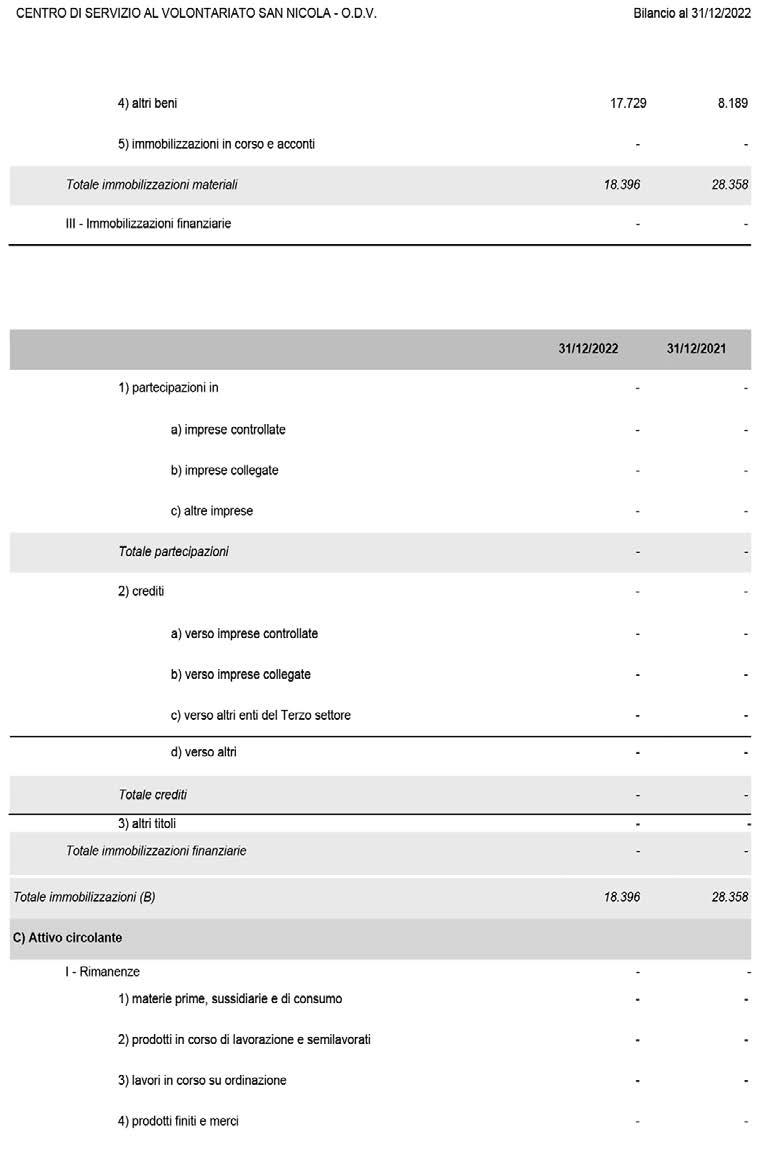 CENTRO DI SERVIZIO AL VOLONTARIATO SAN NICOLA - O.D.V.

Bilancio al 31/12/2022

| | | |
|---|---|---|
| 4) altri beni | 17.729 | 8.189 |
| 5) immobilizzazioni in corso e acconti | - | - |
| Totale immobilizzazioni materiali | 18.396 | 28.358 |
| III - Immobilizzazioni finanziarie | - | - |

| | 31/12/2022 | 31/12/2021 |
|---|---|---|
| 1) partecipazioni in | - | - |
| a) imprese controllate | - | - |
| b) imprese collegate | - | - |
| c) altre imprese | - | - |
| Totale partecipazioni | - | - |
| 2) crediti | - | - |
| a) verso imprese controllate | - | - |
| b) verso imprese collegate | - | - |
| c) verso altri enti del Terzo settore | - | - |
| d) verso altri | - | - |
| Totale crediti | - | - |
| 3) altri titoli | - | - |
| Totale immobilizzazioni finanziarie | - | - |
| Totale immobilizzazioni (B) | 18.396 | 28.358 |
| C) Attivo circolante | | |
| I - Rimanenze | - | - |
| 1) materie prime, sussidiarie e di consumo | - | - |
| 2) prodotti in corso di lavorazione e semilavorati | - | - |
| 3) lavori in corso su ordinazione | - | - |
| 4) prodotti finiti e merci | - | - |